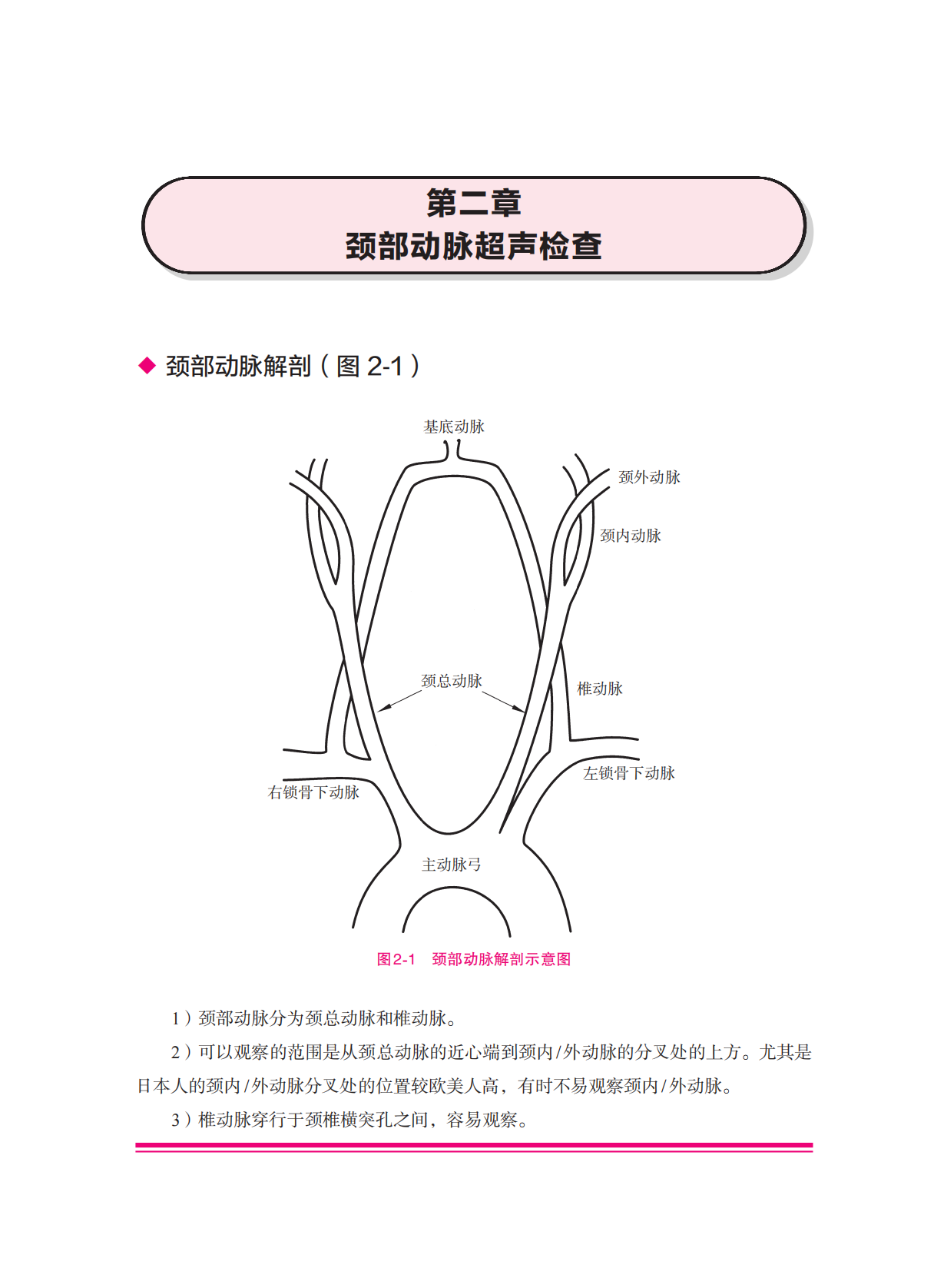 第二章
颈部动脉超声检查

◆ 颈部动脉解剖（图 2-1）

基底动脉
颈外动脉
颈内动脉
颈总动脉
椎动脉
左锁骨下动脉
右锁骨下动脉
主动脉弓

图2-1 颈部动脉解剖示意图

1）颈部动脉分为颈总动脉和椎动脉。

2）可以观察的范围是从颈总动脉的近心端到颈内/外动脉的分叉处的上方。尤其是日本人的颈内/外动脉分叉处的位置较欧美人高，有时不易观察颈内/外动脉。

3）椎动脉穿行于颈椎横突孔之间，容易观察。